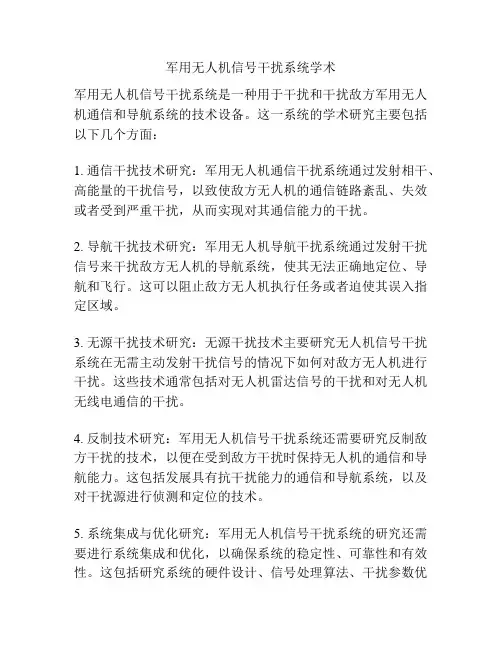 军用无人机信号干扰系统学术

军用无人机信号干扰系统是一种用于干扰和干扰敌方军用无人机通信和导航系统的技术设备。这一系统的学术研究主要包括以下几个方面：

1. 通信干扰技术研究：军用无人机通信干扰系统通过发射相干、高能量的干扰信号，以致使敌方无人机的通信链路紊乱、失效或者受到严重干扰，从而实现对其通信能力的干扰。

2. 导航干扰技术研究：军用无人机导航干扰系统通过发射干扰信号来干扰敌方无人机的导航系统，使其无法正确地定位、导航和飞行。这可以阻止敌方无人机执行任务或者迫使其误入指定区域。

3. 无源干扰技术研究：无源干扰技术主要研究无人机信号干扰系统在无需主动发射干扰信号的情况下如何对敌方无人机进行干扰。这些技术通常包括对无人机雷达信号的干扰和对无人机无线电通信的干扰。

4. 反制技术研究：军用无人机信号干扰系统还需要研究反制敌方干扰的技术，以便在受到敌方干扰时保持无人机的通信和导航能力。这包括发展具有抗干扰能力的通信和导航系统，以及对干扰源进行侦测和定位的技术。

5. 系统集成与优化研究：军用无人机信号干扰系统的研究还需要进行系统集成和优化，以确保系统的稳定性、可靠性和有效性。这包括研究系统的硬件设计、信号处理算法、干扰参数优